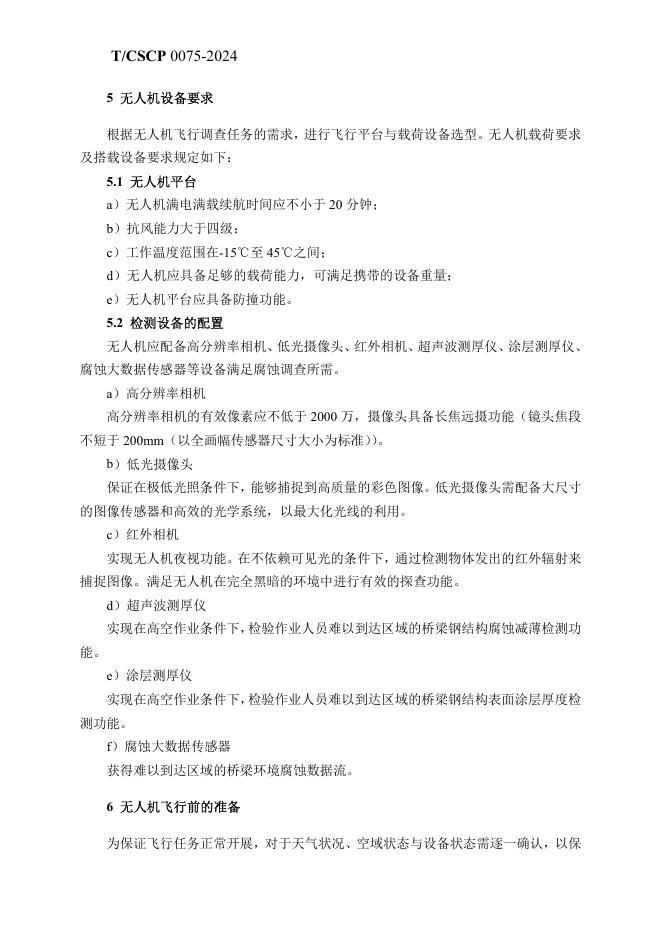 T/CSCP 0075-2024

5 无人机设备要求

根据无人机飞行调查任务的需求，进行飞行平台与载荷设备选型。无人机载荷要求及搭载设备要求规定如下：

5.1 无人机平台

a）无人机满电满载续航时间应不小于 20 分钟；

b）抗风能力大于四级；

c）工作温度范围在-15℃至 45℃之间；

d）无人机应具备足够的载荷能力，可满足携带的设备重量；

e）无人机平台应具备防撞功能。

5.2 检测设备的配置

无人机应配备高分辨率相机、低光摄像头、红外相机、超声波测厚仪、涂层测厚仪、腐蚀大数据传感器等设备满足腐蚀调查所需。

a）高分辨率相机

高分辨率相机的有效像素应不低于 2000 万，摄像头具备长焦远摄功能（镜头焦段不短于 200mm（以全画幅传感器尺寸大小为标准））。

b）低光摄像头

保证在极低光照条件下，能够捕捉到高质量的彩色图像。低光摄像头需配备大尺寸的图像传感器和高效的光学系统，以最大化光线的利用。

c）红外相机

实现无人机夜视功能。在不依赖可见光的条件下，通过检测物体发出的红外辐射来捕捉图像。满足无人机在完全黑暗的环境中进行有效的探查功能。

d）超声波测厚仪

实现在高空作业条件下，检验作业人员难以到达区域的桥梁钢结构腐蚀减薄检测功能。

e）涂层测厚仪

实现在高空作业条件下，检验作业人员难以到达区域的桥梁钢结构表面涂层厚度检测功能。

f）腐蚀大数据传感器

获得难以到达区域的桥梁环境腐蚀数据流。

6 无人机飞行前的准备

为保证飞行任务正常开展，对于天气状况、空域状态与设备状态需逐一确认，以保